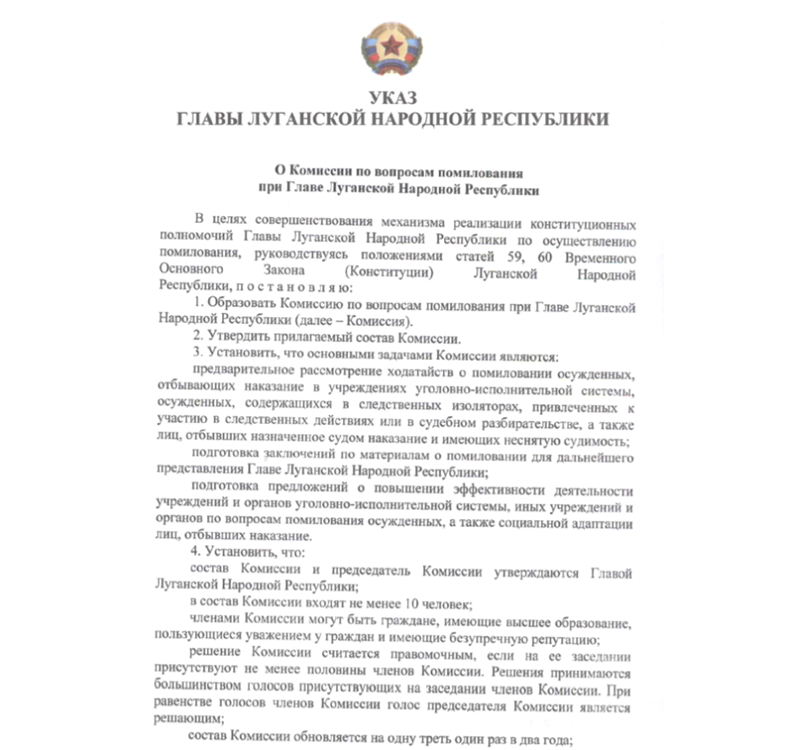 УКАЗ
ГЛАВЫ ЛУГАНСКОЙ НАРОДНОЙ РЕСПУБЛИКИ

О Комиссии по вопросам помилования
при Главе Луганской Народной Республики

В целях совершенствования механизма реализации конституционных полномочий Главы Луганской Народной Республики по осуществлению помилования, руководствуясь положениями статей 59, 60 Временного Основного Закона (Конституции) Луганской Народной Республики, п о с т а н о в л я ю:

1. Образовать Комиссию по вопросам помилования при Главе Луганской Народной Республики (далее – Комиссия).

2. Утвердить прилагаемый состав Комиссии.

3. Установить, что основными задачами Комиссии являются:

предварительное рассмотрение ходатайств о помиловании осужденных, отбывающих наказание в учреждениях уголовно-исполнительной системы, осужденных, содержащихся в следственных изоляторах, привлеченных к участию в следственных действиях или в судебном разбирательстве, а также лиц, отбывших назначенное судом наказание и имеющих неснятую судимость;

подготовка заключений по материалам о помиловании для дальнейшего представления Главе Луганской Народной Республики;

подготовка предложений о повышении эффективности деятельности учреждений и органов уголовно-исполнительной системы, иных учреждений и органов по вопросам помилования осужденных, а также социальной адаптации лиц, отбывших наказание.

4. Установить, что:

состав Комиссии и председатель Комиссии утверждаются Главой Луганской Народной Республики;

в состав Комиссии входят не менее 10 человек;

членами Комиссии могут быть граждане, имеющие высшее образование, пользующиеся уважением у граждан и имеющие безупречную репутацию;

решение Комиссии считается правомочным, если на ее заседании присутствуют не менее половины членов Комиссии. Решения принимаются большинством голосов присутствующих на заседании членов Комиссии. При равенстве голосов членов Комиссии голос председателя Комиссии является решающим;

состав Комиссии обновляется на одну треть один раз в два года;